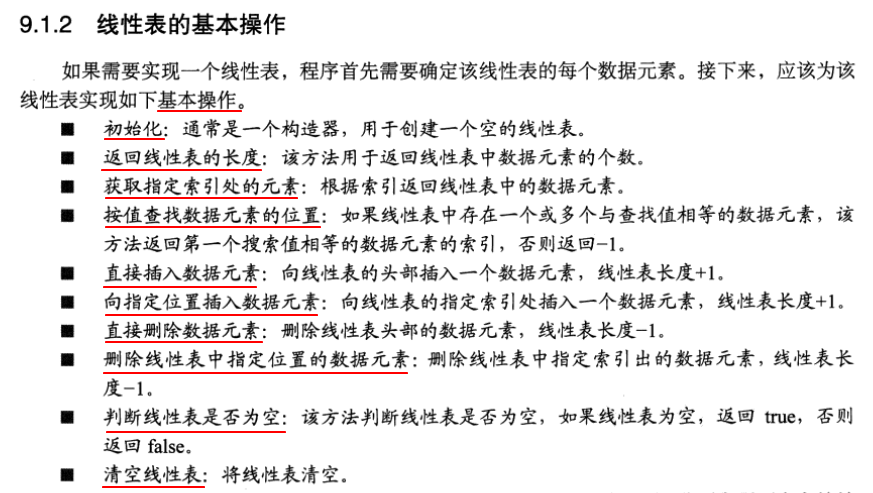 9.1.2　线性表的基本操作

如果需要实现一个线性表，程序首先需要确定该线性表的每个数据元素。接下来，应该为该线性表实现如下基本操作。

■ 初始化：通常是一个构造器，用于创建一个空的线性表。
■ 返回线性表的长度：该方法用于返回线性表中数据元素的个数。
■ 获取指定索引处的元素：根据索引返回线性表中的数据元素。
■ 按值查找数据元素的位置：如果线性表中存在一个或多个与查找值相等的数据元素，该方法返回第一个搜索值相等的数据元素的索引，否则返回-1。
■ 直接插入数据元素：向线性表的头部插入一个数据元素，线性表长度+1。
■ 向指定位置插入数据元素：向线性表的指定索引处插入一个数据元素，线性表长度+1。
■ 直接删除数据元素：删除线性表头部的数据元素，线性表长度-1。
■ 删除线性表中指定位置的数据元素：删除线性表中指定索引出的数据元素，线性表长度-1。
■ 判断线性表是否为空：该方法判断线性表是否为空，如果线性表为空，返回 true，否则返回 false。
■ 清空线性表：将线性表清空。